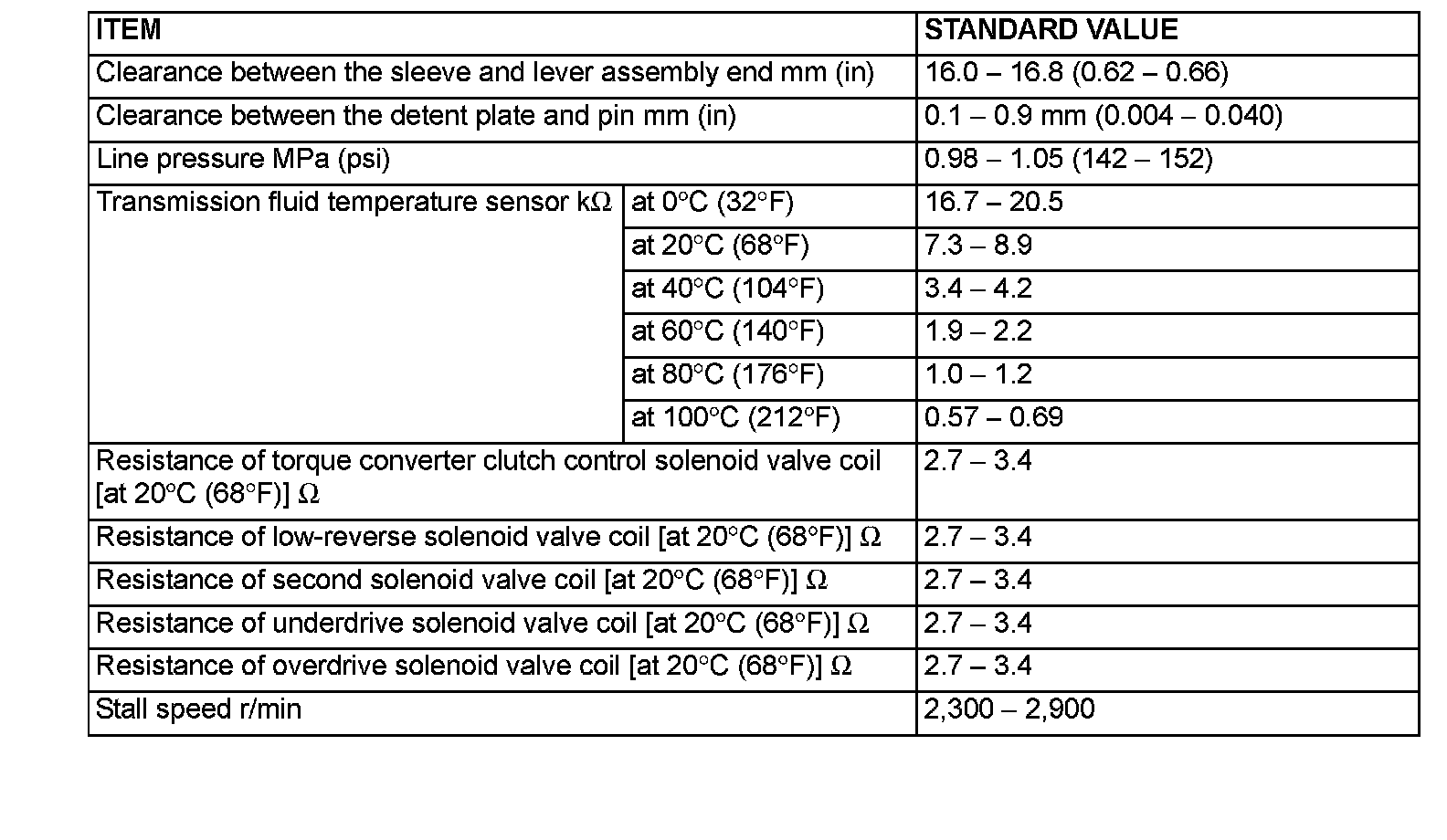 | ITEM | | STANDARD VALUE |
|---|---|---|
| Clearance between the sleeve and lever assembly end mm (in) | | 16.0 – 16.8 (0.62 – 0.66) |
| Clearance between the detent plate and pin mm (in) | | 0.1 – 0.9 mm (0.004 – 0.040) |
| Line pressure MPa (psi) | | 0.98 – 1.05 (142 – 152) |
| Transmission fluid temperature sensor kΩ | at 0°C (32°F) | 16.7 – 20.5 |
| | at 20°C (68°F) | 7.3 – 8.9 |
| | at 40°C (104°F) | 3.4 – 4.2 |
| | at 60°C (140°F) | 1.9 – 2.2 |
| | at 80°C (176°F) | 1.0 – 1.2 |
| | at 100°C (212°F) | 0.57 – 0.69 |
| Resistance of torque converter clutch control solenoid valve coil [at 20°C (68°F)] Ω | | 2.7 – 3.4 |
| Resistance of low-reverse solenoid valve coil [at 20°C (68°F)] Ω | | 2.7 – 3.4 |
| Resistance of second solenoid valve coil [at 20°C (68°F)] Ω | | 2.7 – 3.4 |
| Resistance of underdrive solenoid valve coil [at 20°C (68°F)] Ω | | 2.7 – 3.4 |
| Resistance of overdrive solenoid valve coil [at 20°C (68°F)] Ω | | 2.7 – 3.4 |
| Stall speed r/min | | 2,300 – 2,900 |